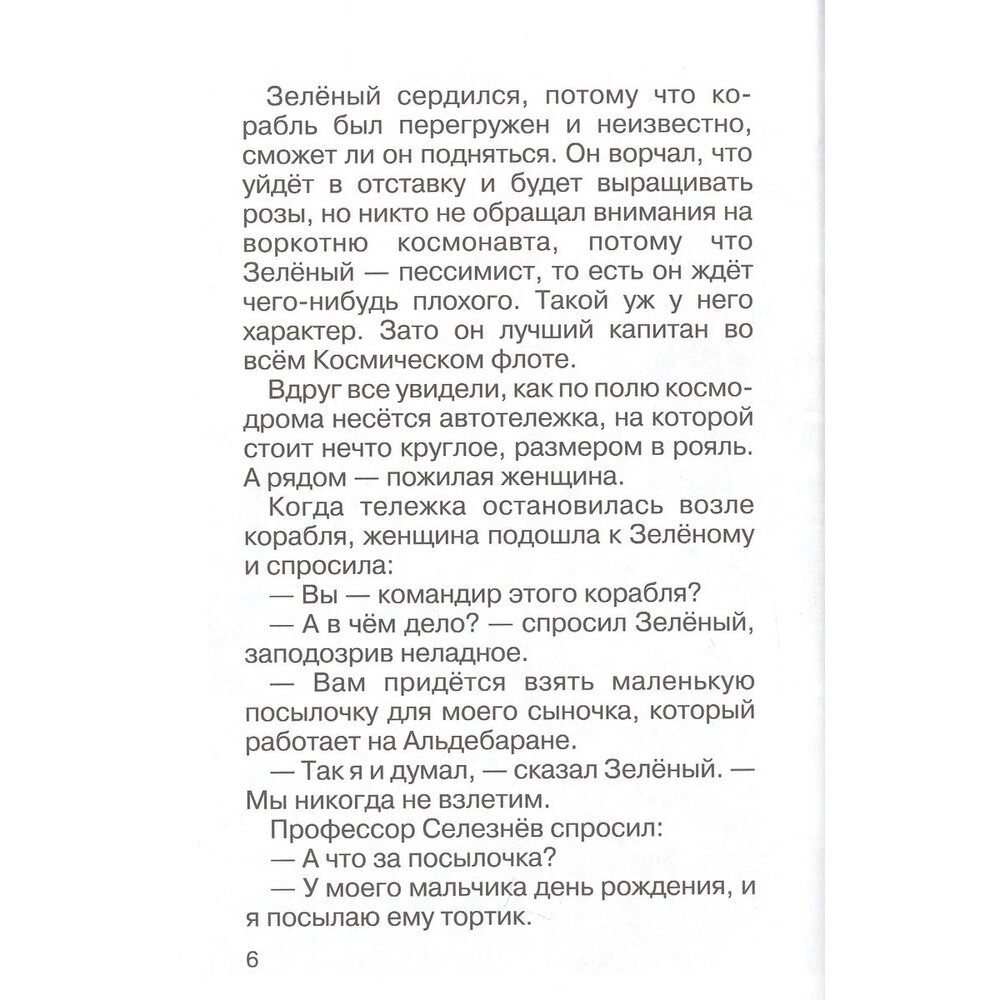 Зелёный сердился, потому что корабль был перегружен и неизвестно, сможет ли он подняться. Он ворчал, что уйдёт в отставку и будет выращивать розы, но никто не обращал внимания на воркотню космонавта, потому что Зелёный — пессимист, то есть он ждёт чего-нибудь плохого. Такой уж у него характер. Зато он лучший капитан во всём Космическом флоте.

Вдруг все увидели, как по полю космодрома несётся автотележка, на которой стоит нечто круглое, размером в рояль. А рядом — пожилая женщина.

Когда тележка остановилась возле корабля, женщина подошла к Зелёному и спросила:

— Вы — командир этого корабля?

— А в чём дело? — спросил Зелёный, заподозрив неладное.

— Вам придётся взять маленькую посылочку для моего сыночка, который работает на Альдебаране.

— Так я и думал, — сказал Зелёный. — Мы никогда не взлетим.

Профессор Селезнёв спросил:

— А что за посылочка?

— У моего мальчика день рождения, и я посылаю ему тортик.

6